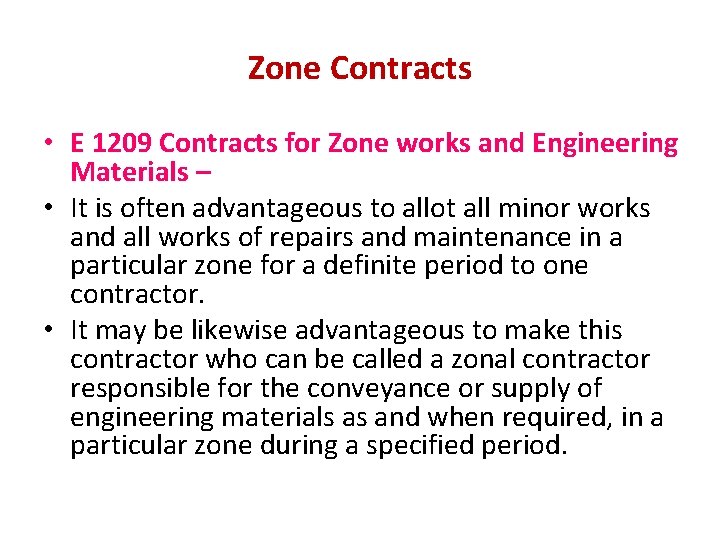 Zone Contracts

• E 1209 Contracts for Zone works and Engineering Materials –
• It is often advantageous to allot all minor works and all works of repairs and maintenance in a particular zone for a definite period to one contractor.
• It may be likewise advantageous to make this contractor who can be called a zonal contractor responsible for the conveyance or supply of engineering materials as and when required, in a particular zone during a specified period.